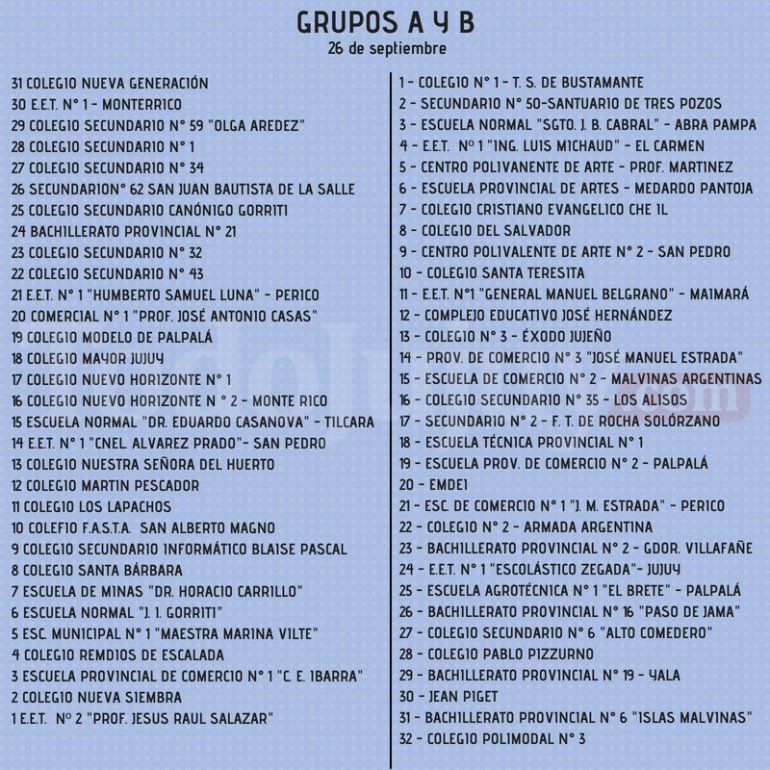 GRUPOS A Y B
26 de septiembre

31 COLEGIO NUEVA GENERACIÓN
30 E.E.T. N° 1 - MONTERRICO
29 COLEGIO SECUNDARIO N° 59 "OLGA AREDEZ"
28 COLEGIO SECUNDARIO N° 1
27 COLEGIO SECUNDARIO N° 34
26 SECUNDARION° 62 SAN JUAN BAUTISTA DE LA SALLE
25 COLEGIO SECUNDARIO CANÓNIGO GORRITI
24 BACHILLERATO PROVINCIAL N° 21
23 COLEGIO SECUNDARIO N° 32
22 COLEGIO SECUNDARIO N° 43
21 E.E.T. N° 1 "HUMBERTO SAMUEL LUNA" - PERICO
20 COMERCIAL N° 1 "PROF. JOSÉ ANTONIO CASAS"
19 COLEGIO MODELO DE PALPALÁ
18 COLEGIO MAYOR JUJUY
17 COLEGIO NUEVO HORIZONTE N° 1
16 COLEGIO NUEVO HORIZONTE N ° 2 - MONTE RICO
15 ESCUELA NORMAL "DR. EDUARDO CASANOVA" - TILCARA
14 E.E.T. N° 1 "CNEL. ALVAREZ PRADO"- SAN PEDRO
13 COLEGIO NUESTRA SEÑORA DEL HUERTO
12 COLEGIO MARTIN PESCADOR
11 COLEGIO LOS LAPACHOS
10 COLEFIO F.A.S.T.A. SAN ALBERTO MAGNO
9 COLEGIO SECUNDARIO INFORMÁTICO BLAISE PASCAL
8 COLEGIO SANTA BÁRBARA
7 ESCUELA DE MINAS "DR. HORACIO CARRILLO"
6 ESCUELA NORMAL "J. I. GORRITI"
5 ESC. MUNICIPAL N° 1 "MAESTRA MARINA VILTE"
4 COLEGIO REMDIOS DE ESCALADA
3 ESCUELA PROVINCIAL DE COMERCIO N° 1 "C. E. IBARRA"
2 COLEGIO NUEVA SIEMBRA
1 E.E.T. N° 2 "PROF. JESUS RAUL SALAZAR"

1 - COLEGIO N° 1 - T. S. DE BUSTAMANTE
2 - SECUNDARIO N° 50-SANTUARIO DE TRES POZOS
3 - ESCUELA NORMAL "SGTO. J. B. CABRAL" - ABRA PAMPA
4 - E.E.T. N° 1 "ING. LUIS MICHAUD" - EL CARMEN
5 - CENTRO POLIVANENTE DE ARTE - PROF. MARTINEZ
6 - ESCUELA PROVINCIAL DE ARTES - MEDARDO PANTOJA
7 - COLEGIO CRISTIANO EVANGELICO CHE IL
8 - COLEGIO DEL SALVADOR
9 - CENTRO POLIVALENTE DE ARTE N° 2 - SAN PEDRO
10 - COLEGIO SANTA TERESITA
11 - E.E.T. N°1 "GENERAL MANUEL BELGRANO" - MAIMARÁ
12 - COMPLEJO EDUCATIVO JOSÉ HERNÁNDEZ
13 - COLEGIO N° 3 - ÉXODO JUJEÑO
14 - PROV. DE COMERCIO N° 3 "JOSÉ MANUEL ESTRADA"
15 - ESCUELA DE COMERCIO N° 2 - MALVINAS ARGENTINAS
16 - COLEGIO SECUNDARIO N° 35 - LOS ALISOS
17 - SECUNDARIO N° 2 - F. T. DE ROCHA SOLÓRZANO
18 - ESCUELA TÉCNICA PROVINCIAL N° 1
19 - ESCUELA PROV. DE COMERCIO N° 2 - PALPALÁ
20 - EMDEI
21 - ESC. DE COMERCIO N° 1 "J. M. ESTRADA" - PERICO
22 - COLEGIO N° 2 - ARMADA ARGENTINA
23 - BACHILLERATO PROVINCIAL N° 2 - GDOR. VILLAFAÑE
24 - E.E.T. N° 1 "ESCOLÁSTICO ZEGADA"- JUJUY
25 - ESCUELA AGROTÉCNICA N° 1 "EL BRETE" - PALPALÁ
26 - BACHILLERATO PROVINCIAL N° 16 "PASO DE JAMA"
27 - COLEGIO SECUNDARIO N° 6 "ALTO COMEDERO"
28 - COLEGIO PABLO PIZZURNO
29 - BACHILLERATO PROVINCIAL N° 19 - YALA
30 - JEAN PIGET
31 - BACHILLERATO PROVINCIAL N° 6 "ISLAS MALVINAS"
32 - COLEGIO POLIMODAL N° 3